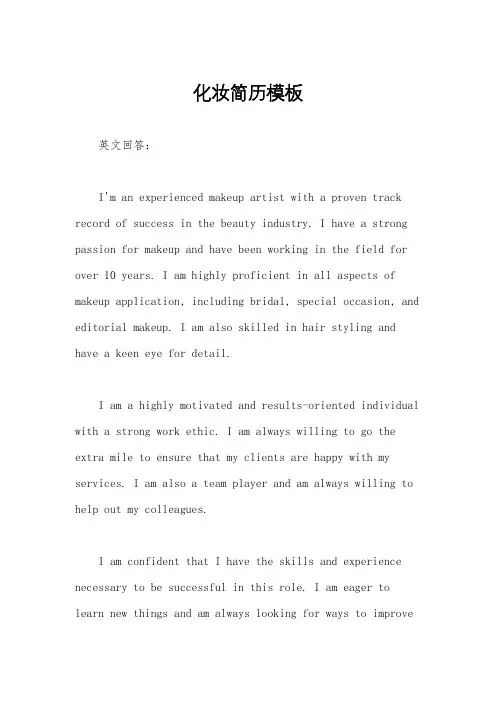 化妆简历模板

英文回答：

I'm an experienced makeup artist with a proven track record of success in the beauty industry. I have a strong passion for makeup and have been working in the field for over 10 years. I am highly proficient in all aspects of makeup application, including bridal, special occasion, and editorial makeup. I am also skilled in hair styling and have a keen eye for detail.

I am a highly motivated and results-oriented individual with a strong work ethic. I am always willing to go the extra mile to ensure that my clients are happy with my services. I am also a team player and am always willing to help out my colleagues.

I am confident that I have the skills and experience necessary to be successful in this role. I am eager to learn new things and am always looking for ways to improve